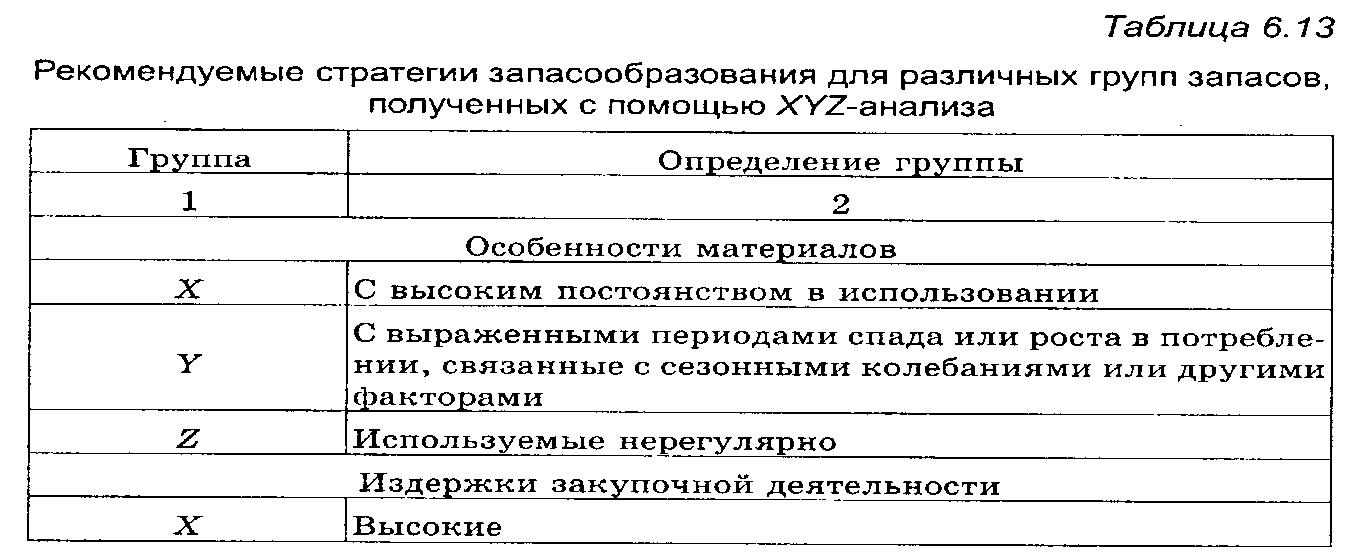 Таблица 6.13

Рекомендуемые стратегии запасообразования для различных групп запасов, полученных с помощью XYZ-анализа

| Группа | Определение группы |
|---|---|
| 1 | 2 |
| Особенности материалов | |
| X | С высоким постоянством в использовании |
| Y | С выраженными периодами спада или роста в потреблении, связанные с сезонными колебаниями или другими факторами |
| Z | Используемые нерегулярно |
| Издержки закупочной деятельности | |
| X | Высокие |